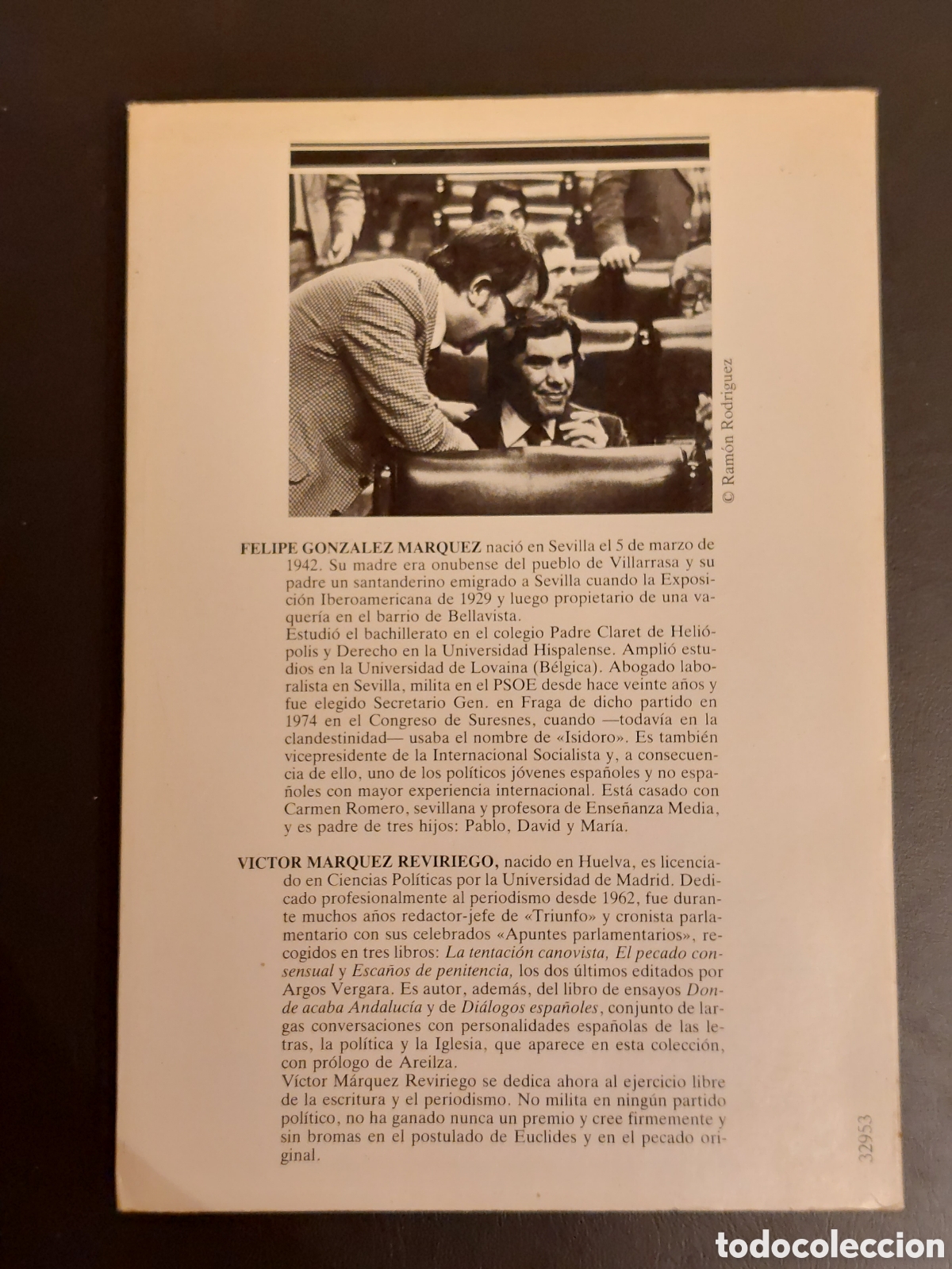 © Ramón Rodríguez

FELIPE GONZALEZ MARQUEZ nació en Sevilla el 5 de marzo de 1942. Su madre era onubense del pueblo de Villarrasa y su padre un santanderino emigrado a Sevilla cuando la Exposición Iberoamericana de 1929 y luego propietario de una vaquería en el barrio de Bellavista.
Estudió el bachillerato en el colegio Padre Claret de Heliópolis y Derecho en la Universidad Hispalense. Amplió estudios en la Universidad de Lovaina (Bélgica). Abogado laboralista en Sevilla, milita en el PSOE desde hace veinte años y fue elegido Secretario Gen. en Fraga de dicho partido en 1974 en el Congreso de Suresnes, cuando —todavía en la clandestinidad— usaba el nombre de «Isidoro». Es también vicepresidente de la Internacional Socialista y, a consecuencia de ello, uno de los políticos jóvenes españoles y no españoles con mayor experiencia internacional. Está casado con Carmen Romero, sevillana y profesora de Enseñanza Media, y es padre de tres hijos: Pablo, David y María.

VICTOR MARQUEZ REVIRIEGO, nacido en Huelva, es licenciado en Ciencias Políticas por la Universidad de Madrid. Dedicado profesionalmente al periodismo desde 1962, fue durante muchos años redactor-jefe de «Triunfo» y cronista parlamentario con sus celebrados «Apuntes parlamentarios», recogidos en tres libros: La tentación canovista, El pecado consensual y Escaños de penitencia, los dos últimos editados por Argos Vergara. Es autor, además, del libro de ensayos Donde acaba Andalucía y de Diálogos españoles, conjunto de largas conversaciones con personalidades españolas de las letras, la política y la Iglesia, que aparece en esta colección, con prólogo de Areilza.
Víctor Márquez Reviriego se dedica ahora al ejercicio libre de la escritura y el periodismo. No milita en ningún partido político, no ha ganado nunca un premio y cree firmemente y sin bromas en el postulado de Euclides y en el pecado original.

32953

todocoleccion